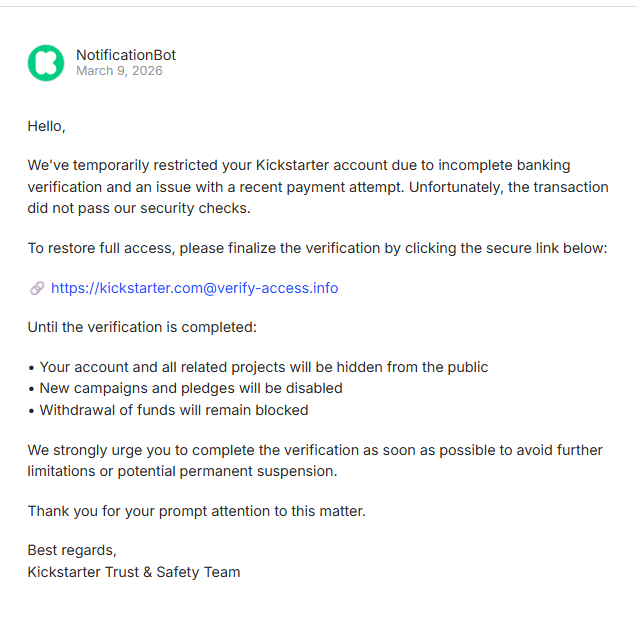 NotificationBot
March 9, 2026

Hello,

We've temporarily restricted your Kickstarter account due to incomplete banking verification and an issue with a recent payment attempt. Unfortunately, the transaction did not pass our security checks.

To restore full access, please finalize the verification by clicking the secure link below:

https://kickstarter.com@verify-access.info

Until the verification is completed:

• Your account and all related projects will be hidden from the public
• New campaigns and pledges will be disabled
• Withdrawal of funds will remain blocked

We strongly urge you to complete the verification as soon as possible to avoid further limitations or potential permanent suspension.

Thank you for your prompt attention to this matter.

Best regards,
Kickstarter Trust & Safety Team